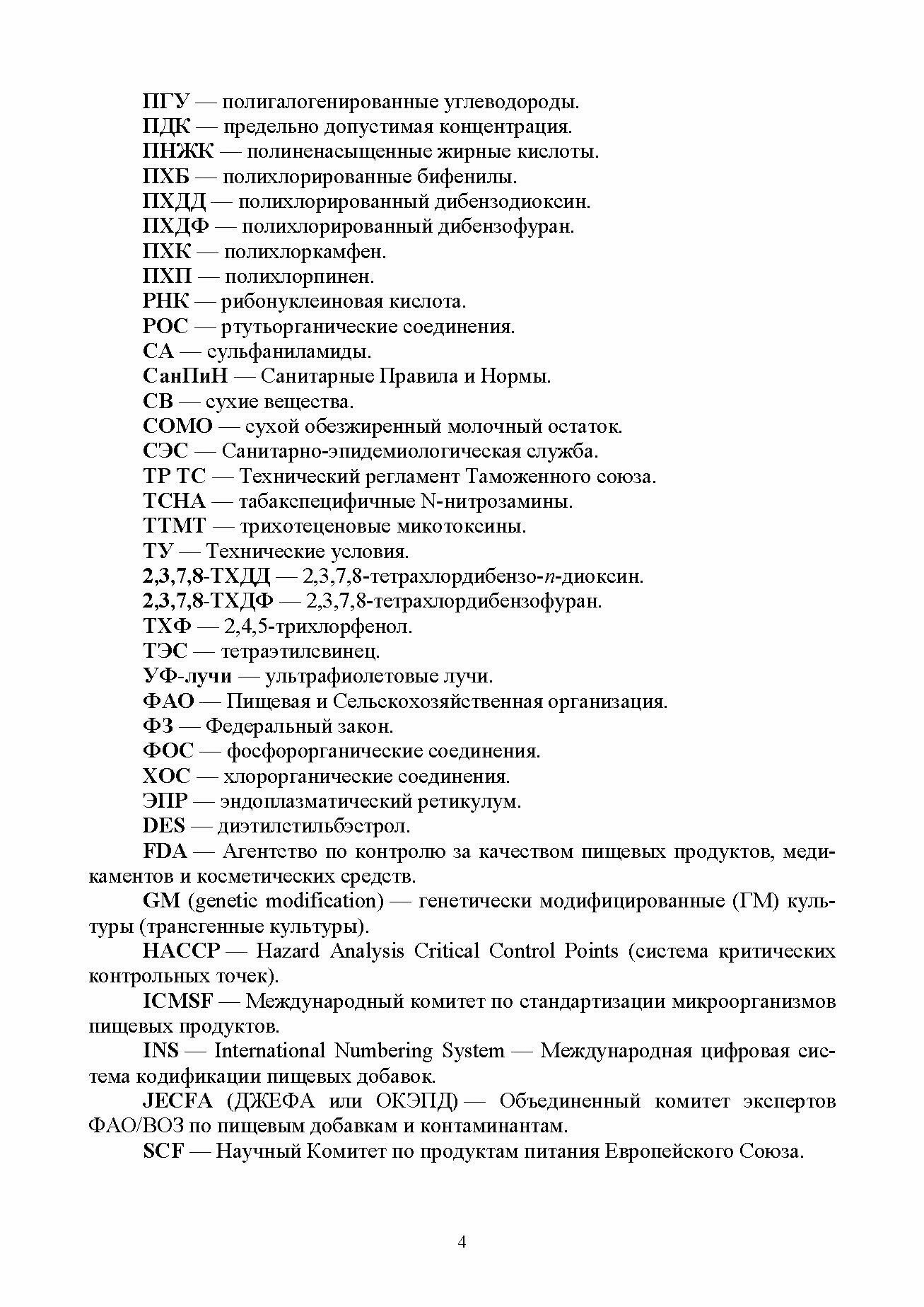 ПГУ — полигалогенированные углеводороды.
ПДК — предельно допустимая концентрация.
ПНЖК — полиненасыщенные жирные кислоты.
ПХБ — полихлорированные бифенилы.
ПХДД — полихлорированный дибензодиоксин.
ПХДФ — полихлорированный дибензофуран.
ПХК — полихлоркамфен.
ПХП — полихлорпинен.
РНК — рибонуклеиновая кислота.
РОС — ртутьорганические соединения.
СА — сульфаниламиды.
СанПиН — Санитарные Правила и Нормы.
СВ — сухие вещества.
СОМО — сухой обезжиренный молочный остаток.
СЭС — Санитарно-эпидемиологическая служба.
ТР ТС — Технический регламент Таможенного союза.
ТСНА — табакспецифичные N-нитрозамины.
ТТМТ — трихотеценовые микотоксины.
ТУ — Технические условия.
2,3,7,8-ТХДД — 2,3,7,8-тетрахлордибензо-п-диоксин.
2,3,7,8-ТХДФ — 2,3,7,8-тетрахлордибензофуран.
ТХФ — 2,4,5-трихлорфенол.
ТЭС — тетраэтилсвинец.
УФ-лучи — ультрафиолетовые лучи.
ФАО — Пищевая и Сельскохозяйственная организация.
ФЗ — Федеральный закон.
ФОС — фосфорорганические соединения.
ХОС — хлорорганические соединения.
ЭПР — эндоплазматический ретикулум.
DES — диэтилстильбэстрол.
FDA — Агентство по контролю за качеством пищевых продуктов, медикаментов и косметических средств.
GM (genetic modification) — генетически модифицированные (ГМ) культуры (трансгенные культуры).
HACCP — Hazard Analysis Critical Control Points (система критических контрольных точек).
ICMSF — Международный комитет по стандартизации микроорганизмов пищевых продуктов.
INS — International Numbering System — Международная цифровая система кодификации пищевых добавок.
JECFA (ДЖЕФА или ОКЭПД) — Объединенный комитет экспертов ФАО/ВОЗ по пищевым добавкам и контаминантам.
SCF — Научный Комитет по продуктам питания Европейского Союза.

4